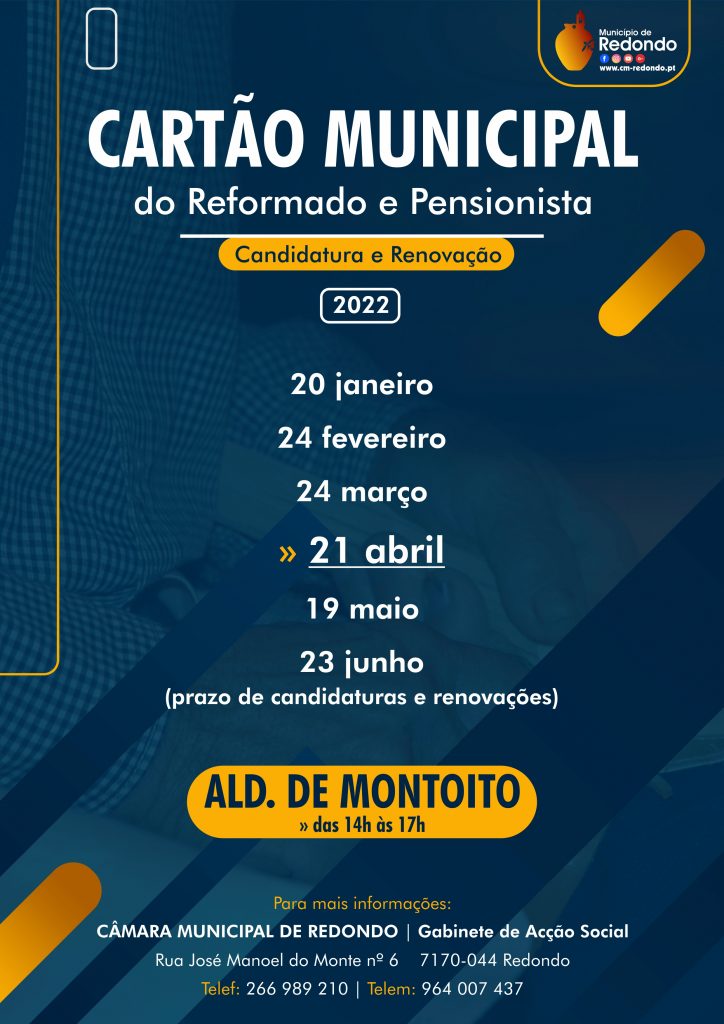 Município de
Redondo
www.cm-redondo.pt

CARTÃO MUNICIPAL

do Reformado e Pensionista

Candidatura e Renovação

2022

20 janeiro

24 fevereiro

24 março

» 21 abril

19 maio

23 junho

(prazo de candidaturas e renovações)

ALD. DE MONTOITO

» das 14h às 17h

Para mais informações:

CÂMARA MUNICIPAL DE REDONDO | Gabinete de Acção Social

Rua José Manoel do Monte nº 6 7170-044 Redondo

Telef: 266 989 210 | Telem: 964 007 437